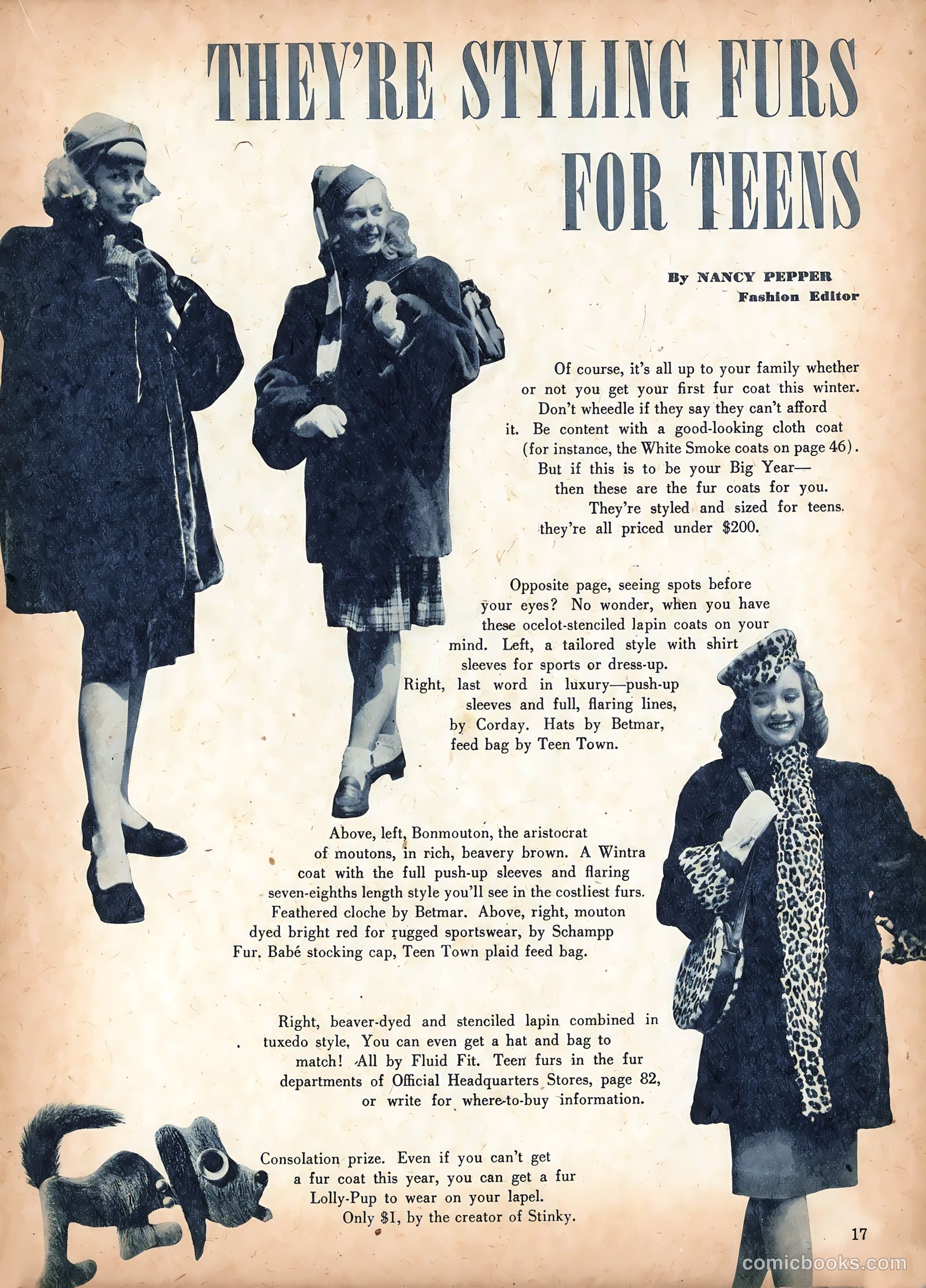 THEY'RE STYLING FURS FOR TEENS

By NANCY PEPPER
Fashion Editor

Of course, it's all up to your family whether or not you get your first fur coat this winter. Don't wheedle if they say they can't afford it. Be content with a good-looking cloth coat (for instance, the White Smoke coats on page 46). But if this is to be your Big Year— then these are the fur coats for you. They're styled and sized for teens. they're all priced under $200.

Opposite page, seeing spots before your eyes? No wonder, when you have these ocelot-stenciled lapin coats on your mind. Left, a tailored style with shirt sleeves for sports or dress-up. Right, last word in luxury—push-up sleeves and full, flaring lines, by Corday. Hats by Betmar, feed bag by Teen Town.

Above, left, Bonmouton, the aristocrat of moutons, in rich, beavery brown. A Wintra coat with the full push-up sleeves and flaring seven-eighths length style you'll see in the costliest furs. Feathered cloche by Betmar. Above, right, mouton dyed bright red for rugged sportswear, by Schampp Fur. Babé stocking cap, Teen Town plaid feed bag.

Right, beaver-dyed and stenciled lapin combined in tuxedo style. You can even get a hat and bag to match! All by Fluid Fit. Teen furs in the fur departments of Official Headquarters Stores, page 82, or write for where-to-buy information.

Consolation prize. Even if you can't get a fur coat this year, you can get a fur Lolly-Pup to wear on your lapel. Only $1, by the creator of Stinky.

17

comicbooks.com